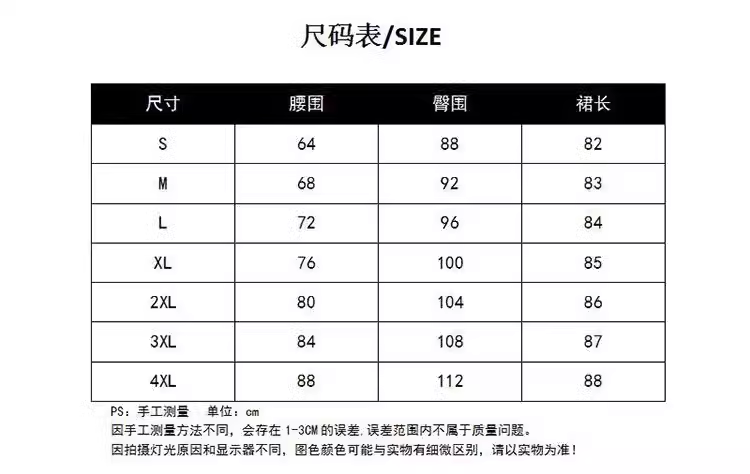 尺码表/SIZE

| 尺寸 | 腰围 | 臀围 | 裙长 |
|---|---|---|---|
| S | 64 | 88 | 82 |
| M | 68 | 92 | 83 |
| L | 72 | 96 | 84 |
| XL | 76 | 100 | 85 |
| 2XL | 80 | 104 | 86 |
| 3XL | 84 | 108 | 87 |
| 4XL | 88 | 112 | 88 |

PS：手工测量 单位：cm
因手工测量方法不同，会存在1-3CM的误差，误差范围内不属于质量问题。
因拍摄灯光原因和显示器不同，图色颜色可能与实物有细微区别，请以实物为准！